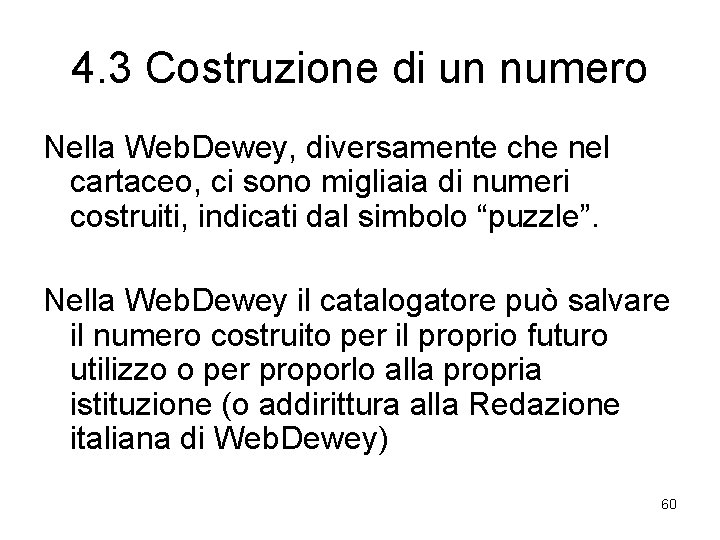 4.3 Costruzione di un numero

Nella WebDewey, diversamente che nel cartaceo, ci sono migliaia di numeri costruiti, indicati dal simbolo “puzzle”.

Nella WebDewey il catalogatore può salvare il numero costruito per il proprio futuro utilizzo o per proporlo alla propria istituzione (o addirittura alla Redazione italiana di WebDewey)

60